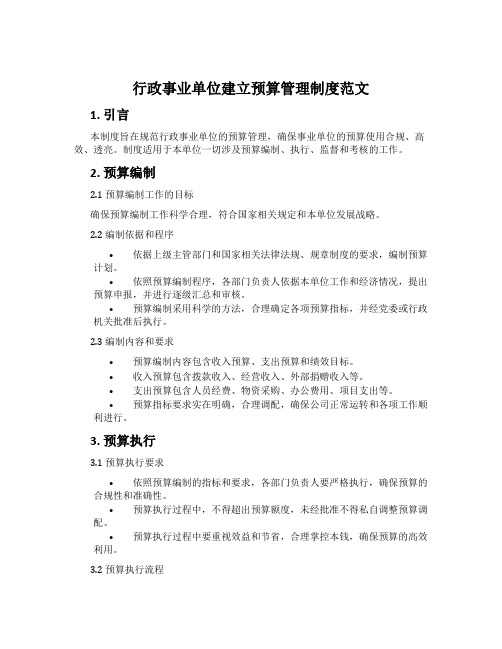 行政事业单位建立预算管理制度范文

1. 引言

本制度旨在规范行政事业单位的预算管理，确保事业单位的预算使用合规、高效、透亮。制度适用于本单位一切涉及预算编制、执行、监督和考核的工作。

2. 预算编制

2.1 预算编制工作的目标

确保预算编制工作科学合理，符合国家相关规定和本单位发展战略。

2.2 编制依据和程序

• 依据上级主管部门和国家相关法律法规、规章制度的要求，编制预算计划。

• 依照预算编制程序，各部门负责人依据本单位工作和经济情况，提出预算申报，并进行逐级汇总和审核。

• 预算编制采用科学的方法，合理确定各项预算指标，并经党委或行政机关批准后执行。

2.3 编制内容和要求

• 预算编制内容包含收入预算、支出预算和绩效目标。

• 收入预算包含拨款收入、经营收入、外部捐赠收入等。

• 支出预算包含人员经费、物资采购、办公费用、项目支出等。

• 预算指标要求实在明确，合理调配，确保公司正常运转和各项工作顺利进行。

3. 预算执行

3.1 预算执行要求

• 依照预算编制的指标和要求，各部门负责人要严格执行，确保预算的合规性和准确性。

• 预算执行过程中，不得超出预算额度，未经批准不得私自调整预算调配。

• 预算执行过程中要重视效益和节省，合理掌控本钱，确保预算的高效利用。

3.2 预算执行流程